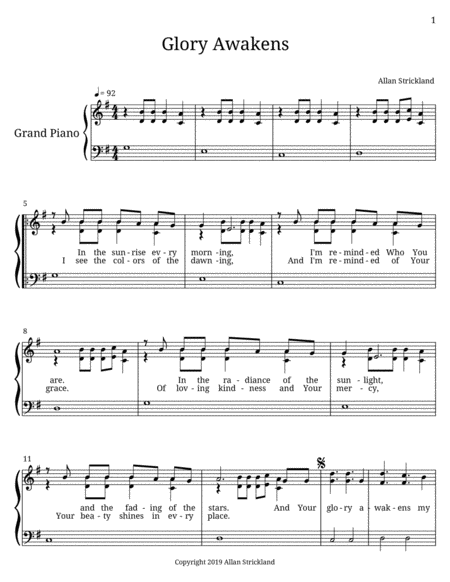 1

Glory Awakens

Allan Strickland

♩= 92

Grand Piano

5

In the sun-rise ev-ry morn-ing, I'm re-mind-ed Who You
I see the col-ors of the dawn-ing, And I'm re-mind-ed of Your

8

are. In the ra-diance of the sun-light,
grace. Of lov-ing kind-ness and Your mer-cy,

11

and the fad-ing of the stars. And Your glo-ry a-wak-ens my
Your bea-ty shines in ev-ry place.

Copyright 2019 Allan Strickland